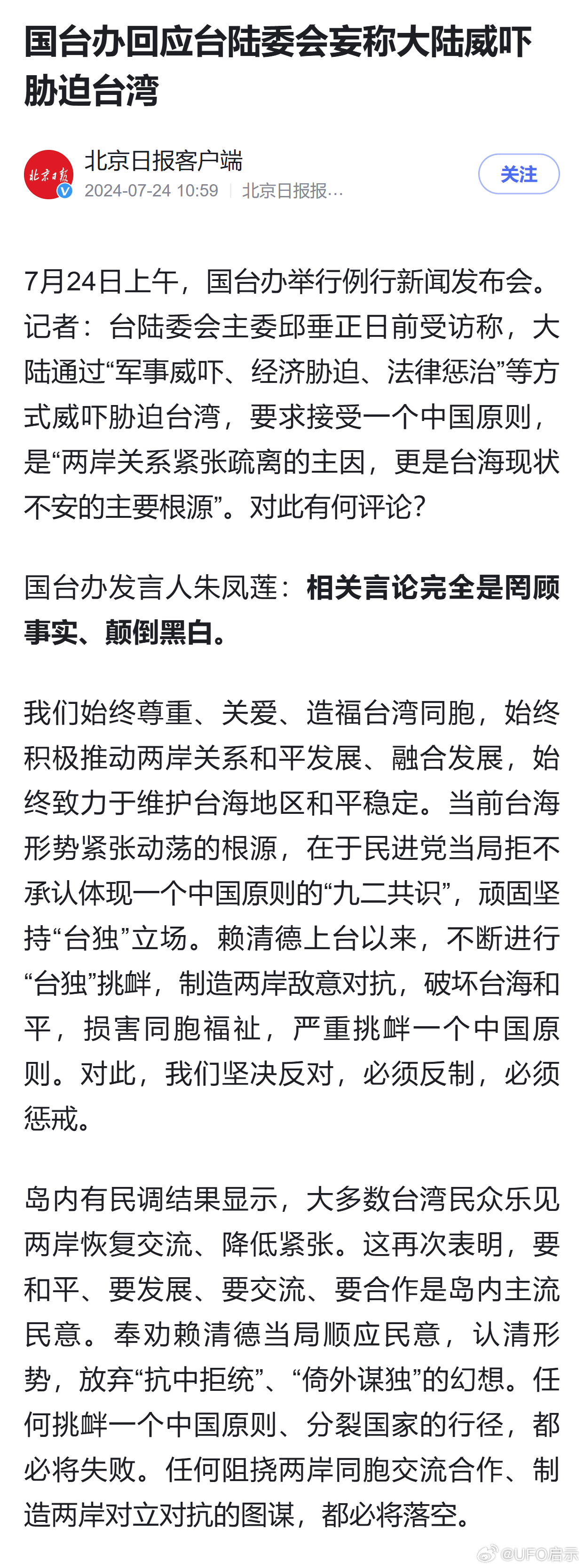 国台办回应台陆委会妄称大陆威吓胁迫台湾

北京日报

北京日报客户端
2024-07-24 10:59 | 北京日报报…

关注

7月24日上午，国台办举行例行新闻发布会。记者：台陆委会主委邱垂正日前受访称，大陆通过“军事威吓、经济胁迫、法律惩治”等方式威吓胁迫台湾，要求接受一个中国原则，是“两岸关系紧张疏离的主因，更是台海现状不安的主要根源”。对此有何评论？

国台办发言人朱凤莲：相关言论完全是罔顾事实、颠倒黑白。

我们始终尊重、关爱、造福台湾同胞，始终积极推动两岸关系和平发展、融合发展，始终致力于维护台海地区和平稳定。当前台海形势紧张动荡的根源，在于民进党当局拒不承认体现一个中国原则的“九二共识”，顽固坚持“台独”立场。赖清德上台以来，不断进行“台独”挑衅，制造两岸敌意对抗，破坏台海和平，损害同胞福祉，严重挑衅一个中国原则。对此，我们坚决反对，必须反制，必须惩戒。

岛内有民调结果显示，大多数台湾民众乐见两岸恢复交流、降低紧张。这再次表明，要和平、要发展、要交流、要合作是岛内主流民意。奉劝赖清德当局顺应民意，认清形势，放弃“抗中拒统”、“倚外谋独”的幻想。任何挑衅一个中国原则、分裂国家的行径，都必将失败。任何阻挠两岸同胞交流合作、制造两岸对立对抗的图谋，都必将落空。

@UFO启示